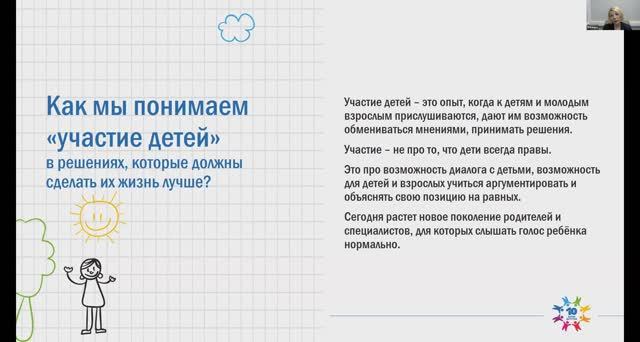 Как мы понимаем «участие детей» в решениях, которые должны сделать их жизнь лучше?

Участие детей – это опыт, когда к детям и молодым взрослым прислушиваются, дают им возможность обмениваться мнениями, принимать решения.

Участие – не про то, что дети всегда правы.

Это про возможность диалога с детьми, возможность для детей и взрослых учиться аргументировать и объяснять свою позицию на равных.

Сегодня растет новое поколение родителей и специалистов, для которых слышать голос ребёнка нормально.

10